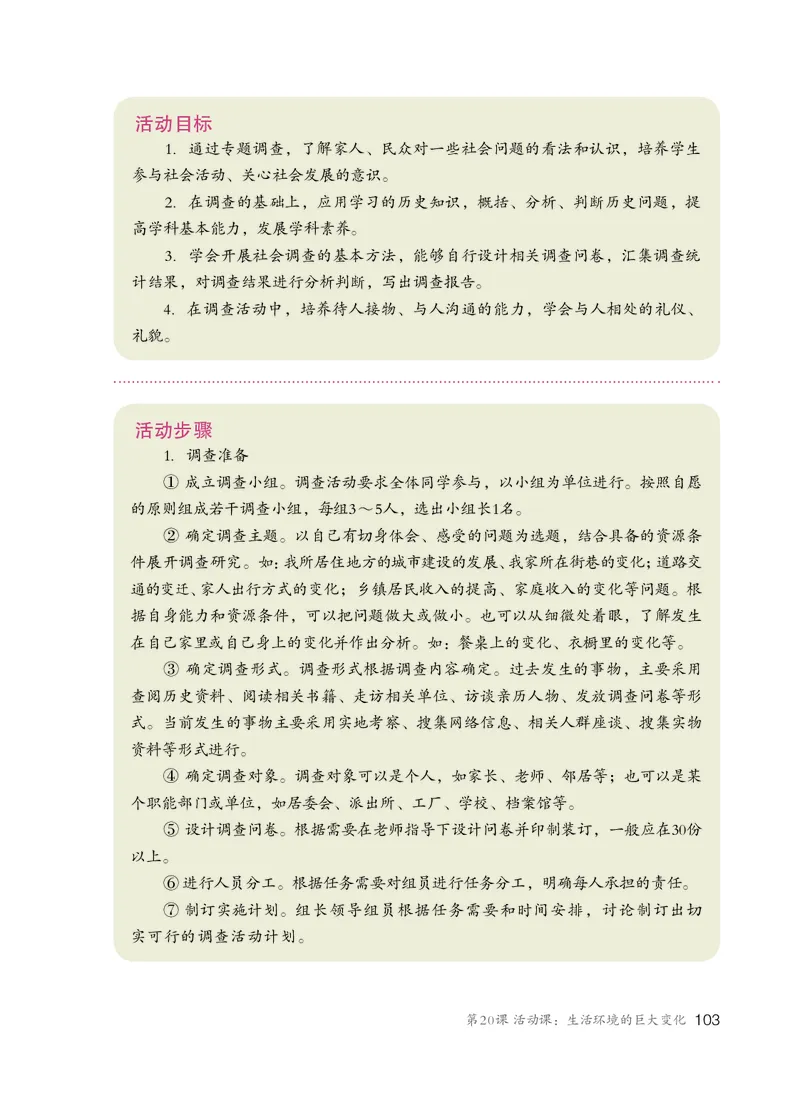 活动目标

1. 通过专题调查，了解家人、民众对一些社会问题的看法和认识，培养学生参与社会活动、关心社会发展的意识。

2. 在调查的基础上，应用学习的历史知识，概括、分析、判断历史问题，提高学科基本能力，发展学科素养。

3. 学会开展社会调查的基本方法，能够自行设计相关调查问卷，汇集调查统计结果，对调查结果进行分析判断，写出调查报告。

4. 在调查活动中，培养待人接物、与人沟通的能力，学会与人相处的礼仪、礼貌。

活动步骤

1. 调查准备

① 成立调查小组。调查活动要求全体同学参与，以小组为单位进行。按照自愿的原则组成若干调查小组，每组3～5人，选出小组长1名。

② 确定调查主题。以自己有切身体会、感受的问题为选题，结合具备的资源条件展开调查研究。如：我所居住地方的城市建设的发展、我家所在街巷的变化；道路交通的变迁、家人出行方式的变化；乡镇居民收入的提高、家庭收入的变化等问题。根据自身能力和资源条件，可以把问题做大或做小。也可以从细微处着眼，了解发生在自己家里或自己身上的变化并作出分析。如：餐桌上的变化、衣橱里的变化等。

③ 确定调查形式。调查形式根据调查内容确定。过去发生的事物，主要采用查阅历史资料、阅读相关书籍、走访相关单位、访谈亲历人物、发放调查问卷等形式。当前发生的事物主要采用实地考察、搜集网络信息、相关人群座谈、搜集实物资料等形式进行。

④ 确定调查对象。调查对象可以是个人，如家长、老师、邻居等；也可以是某个职能部门或单位，如居委会、派出所、工厂、学校、档案馆等。

⑤ 设计调查问卷。根据需要在老师指导下设计问卷并印制装订，一般应在30份以上。

⑥ 进行人员分工。根据任务需要对组员进行任务分工，明确每人承担的责任。

⑦ 制订实施计划。组长领导组员根据任务需要和时间安排，讨论制订出切实可行的调查活动计划。

第20课 活动课：生活环境的巨大变化 103